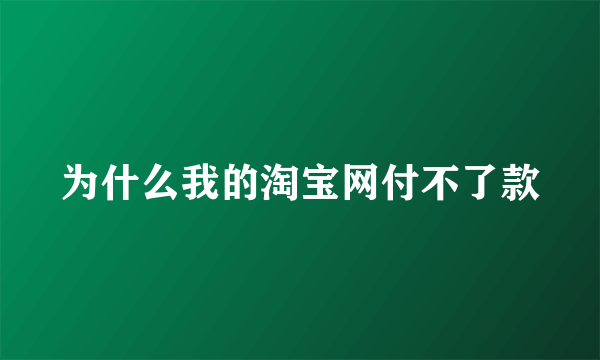 为什么我的淘宝网付不了款